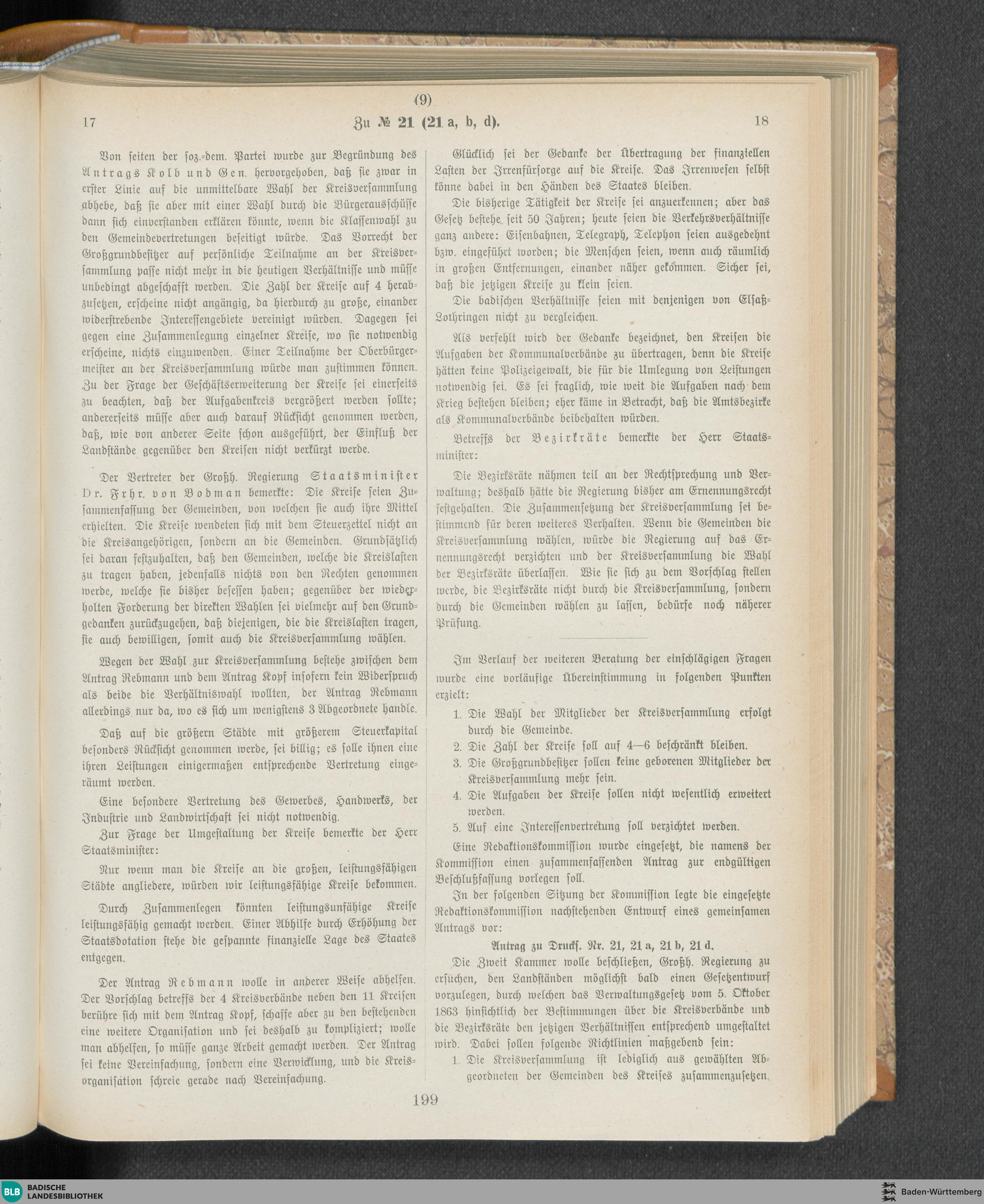 (9)

17 Zu № 21 (21 a, b, d). 18

Von seiten der soz.-dem. Partei wurde zur Begründung des Antrags Kolb und Gen. hervorgehoben, daß sie zwar in erster Linie auf die unmittelbare Wahl der Kreisversammlung abhebe, daß sie aber mit einer Wahl durch die Bürgerausschüsse dann sich einverstanden erklären könnte, wenn die Klassenwahl zu den Gemeindevertretungen beseitigt würde. Das Vorrecht der Großgrundbesitzer auf persönliche Teilnahme an der Kreisversammlung passe nicht mehr in die heutigen Verhältnisse und müsse unbedingt abgeschafft werden. Die Zahl der Kreise auf 4 herabzusetzen, erscheine nicht angängig, da hierdurch zu große, einander widerstrebende Interessengebiete vereinigt würden. Dagegen sei gegen eine Zusammenlegung einzelner Kreise, wo sie notwendig erscheine, nichts einzuwenden. Einer Teilnahme der Oberbürgermeister an der Kreisversammlung würde man zustimmen können. Zu der Frage der Geschäftserweiterung der Kreise sei einerseits zu beachten, daß der Aufgabenkreis vergrößert werden sollte; andererseits müsse aber auch darauf Rücksicht genommen werden, daß, wie von anderer Seite schon ausgeführt, der Einfluß der Landstände gegenüber den Kreisen nicht verkürzt werde.

Der Vertreter der Großh. Regierung Staatsminister Dr. Frhr. von Bodman bemerkte: Die Kreise seien Zusammenfassung der Gemeinden, von welchen sie auch ihre Mittel erhielten. Die Kreise wendeten sich mit dem Steuerzettel nicht an die Kreisangehörigen, sondern an die Gemeinden. Grundsätzlich sei daran festzuhalten, daß den Gemeinden, welche die Kreislasten zu tragen haben, jedenfalls nichts von den Rechten genommen werde, welche sie bisher besessen haben; gegenüber der wiederholten Forderung der direkten Wahlen sei vielmehr auf den Grundgedanken zurückzugehen, daß diejenigen, die die Kreislasten tragen, sie auch bewilligen, somit auch die Kreisversammlung wählen.

Wegen der Wahl zur Kreisversammlung bestehe zwischen dem Antrag Rebmann und dem Antrag Kopf insofern kein Widerspruch als beide die Verhältniswahl wollten, der Antrag Rebmann allerdings nur da, wo es sich um wenigstens 3 Abgeordnete handle.

Daß auf die größern Städte mit größerem Steuerkapital besonders Rücksicht genommen werde, sei billig; es solle ihnen eine ihren Leistungen einigermaßen entsprechende Vertretung eingeräumt werden.

Eine besondere Vertretung des Gewerbes, Handwerks, der Industrie und Landwirtschaft sei nicht notwendig.

Zur Frage der Umgestaltung der Kreise bemerkte der Herr Staatsminister:

Nur wenn man die Kreise an die großen, leistungsfähigen Städte angliedere, würden wir leistungsfähige Kreise bekommen.

Durch Zusammenlegen könnten leistungsunfähige Kreise leistungsfähig gemacht werden. Einer Abhilfe durch Erhöhung der Staatsdotation stehe die gespannte finanzielle Lage des Staates entgegen.

Der Antrag Rebmann wolle in anderer Weise abhelfen. Der Vorschlag betreffs der 4 Kreisverbände neben den 11 Kreisen berühre sich mit dem Antrag Kopf, schaffe aber zu den bestehenden eine weitere Organisation und sei deshalb zu kompliziert; wolle man abhelfen, so müsse ganze Arbeit gemacht werden. Der Antrag sei keine Vereinfachung, sondern eine Verwicklung, und die Kreisorganisation schreie gerade nach Vereinfachung.

Glücklich sei der Gedanke der Übertragung der finanziellen Lasten der Irrenfürsorge auf die Kreise. Das Irrenwesen selbst könne dabei in den Händen des Staates bleiben.

Die bisherige Tätigkeit der Kreise sei anzuerkennen; aber das Gesetz bestehe seit 50 Jahren; heute seien die Verkehrsverhältnisse ganz andere: Eisenbahnen, Telegraph, Telephon seien ausgedehnt bzw. eingeführt worden; die Menschen seien, wenn auch räumlich in großen Entfernungen, einander näher gekommen. Sicher sei, daß die jetzigen Kreise zu klein seien.

Die badischen Verhältnisse seien mit denjenigen von Elsaß-Lothringen nicht zu vergleichen.

Als verfehlt wird der Gedanke bezeichnet, den Kreisen die Aufgaben der Kommunalverbände zu übertragen, denn die Kreise hätten keine Polizeigewalt, die für die Umlegung von Leistungen notwendig sei. Es sei fraglich, wie weit die Aufgaben nach dem Krieg bestehen bleiben; eher käme in Betracht, daß die Amtsbezirke als Kommunalverbände beibehalten würden.

Betreffs der Bezirkräte bemerkte der Herr Staatsminister:

Die Bezirksräte nähmen teil an der Rechtsprechung und Verwaltung; deshalb hätte die Regierung bisher am Ernennungsrecht festgehalten. Die Zusammensetzung der Kreisversammlung sei bestimmend für deren weiteres Verhalten. Wenn die Gemeinden die Kreisversammlung wählen, würde die Regierung auf das Ernennungsrecht verzichten und der Kreisversammlung die Wahl der Bezirksräte überlassen. Wie sie sich zu dem Vorschlag stellen werde, die Bezirksräte nicht durch die Kreisversammlung, sondern durch die Gemeinden wählen zu lassen, bedürfe noch näherer Prüfung.

Im Verlauf der weiteren Beratung der einschlägigen Fragen wurde eine vorläufige Übereinstimmung in folgenden Punkten erzielt:

1. Die Wahl der Mitglieder der Kreisversammlung erfolgt durch die Gemeinde.
2. Die Zahl der Kreise soll auf 4—6 beschränkt bleiben.
3. Die Großgrundbesitzer sollen keine geborenen Mitglieder der Kreisversammlung mehr sein.
4. Die Aufgaben der Kreise sollen nicht wesentlich erweitert werden.
5. Auf eine Interessenvertretung soll verzichtet werden.

Eine Redaktionskommission wurde eingesetzt, die namens der Kommission einen zusammenfassenden Antrag zur endgültigen Beschlußfassung vorlegen soll.

In der folgenden Sitzung der Kommission legte die eingesetzte Redaktionskommission nachstehenden Entwurf eines gemeinsamen Antrags vor:

Antrag zu Drucks. Nr. 21, 21 a, 21 b, 21 d.

Die Zweit Kammer wolle beschließen, Großh. Regierung zu ersuchen, den Landständen möglichst bald einen Gesetzentwurf vorzulegen, durch welchen das Verwaltungsgesetz vom 5. Oktober 1863 hinsichtlich der Bestimmungen über die Kreisverbände und die Bezirksräte den jetzigen Verhältnissen entsprechend umgestaltet wird. Dabei sollen folgende Richtlinien maßgebend sein:

1. Die Kreisversammlung ist lediglich aus gewählten Abgeordneten der Gemeinden des Kreises zusammenzusetzen.

199

BLB BADISCHE LANDESBIBLIOTHEK
Baden-Württemberg